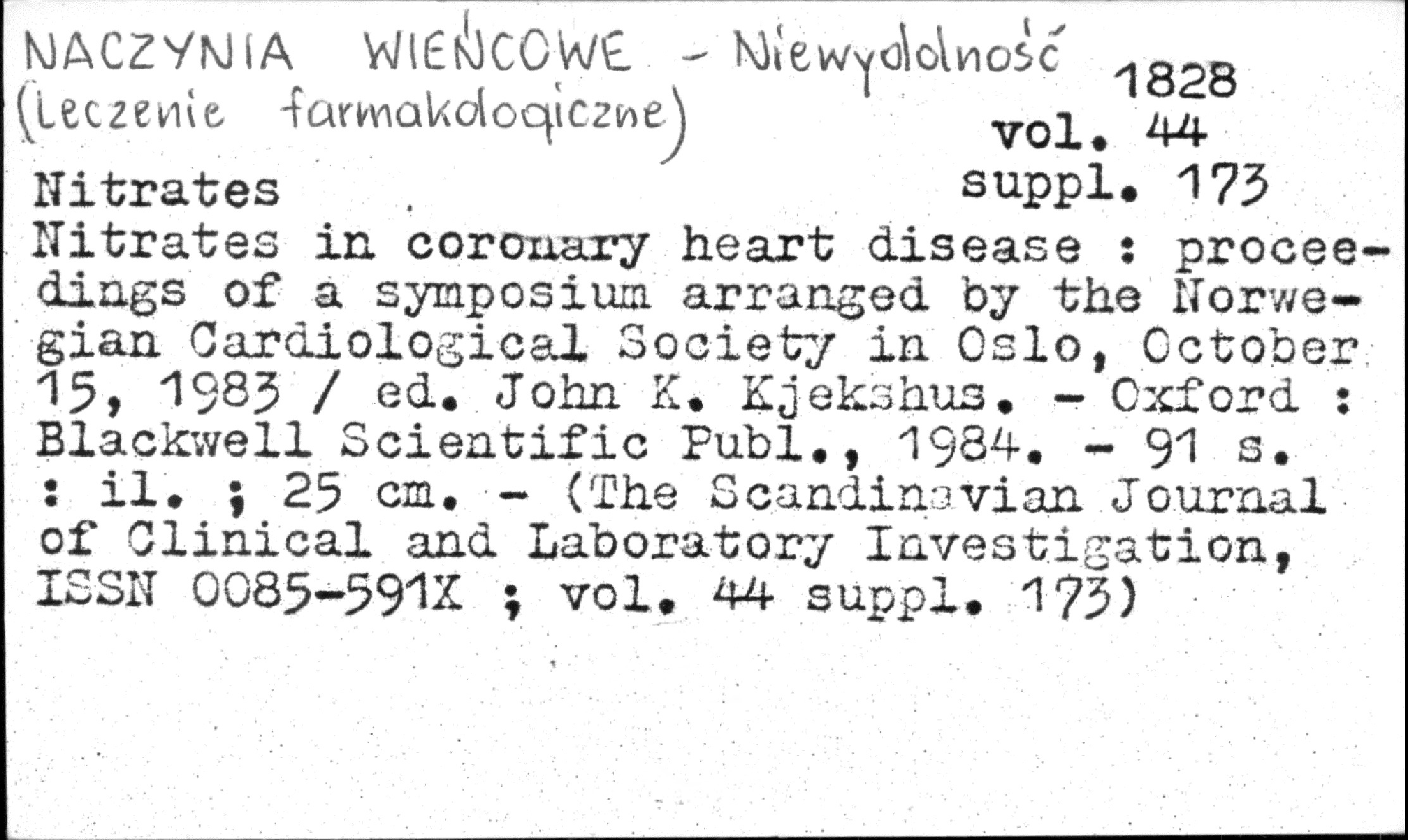 NACZYNIA WIEŃCOWE - Niewydolność (Leczenie farmakologiczne)

1828
vol. 44
suppl. 173

Nitrates

Nitrates in coronary heart disease : proceedings of a symposium arranged by the Norwegian Cardiological Society in Oslo, October 15, 1983 / ed. John K. Kjekshus. - Oxford : Blackwell Scientific Publ., 1984. - 91 s. : il. ; 25 cm. - (The Scandinavian Journal of Clinical and Laboratory Investigation, ISSN 0085-591X ; vol. 44 suppl. 173)